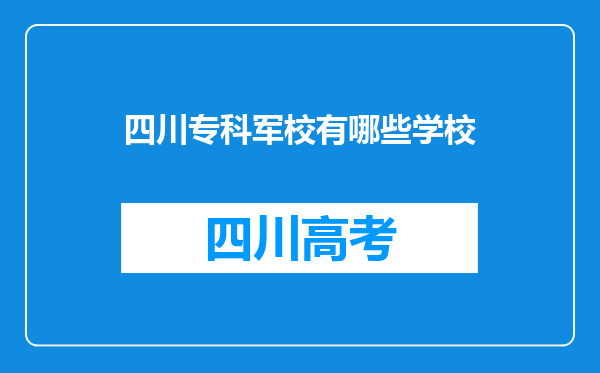 四川专科军校有哪些学校

四川高考